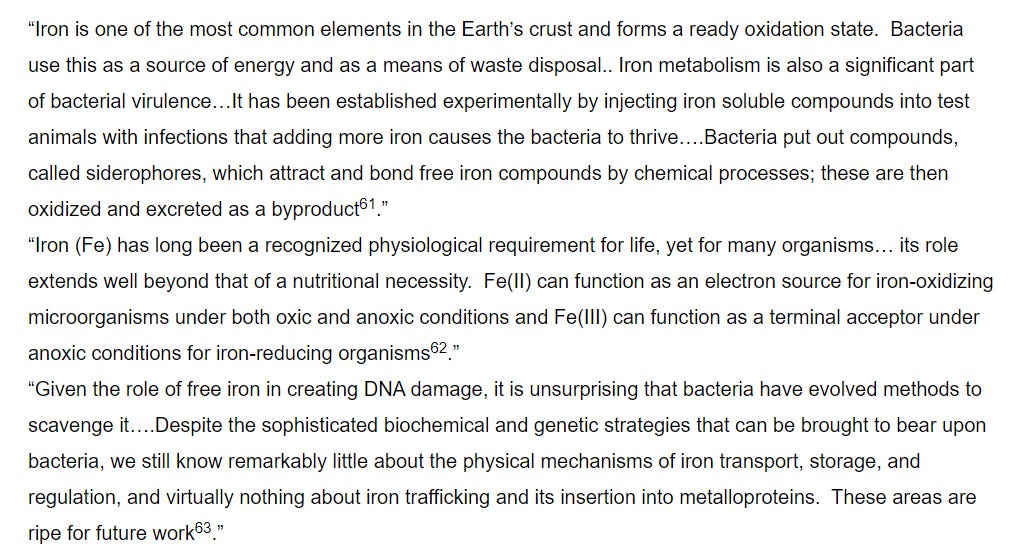 “Iron is one of the most common elements in the Earth’s crust and forms a ready oxidation state. Bacteria use this as a source of energy and as a means of waste disposal.. Iron metabolism is also a significant part of bacterial virulence…It has been established experimentally by injecting iron soluble compounds into test animals with infections that adding more iron causes the bacteria to thrive….Bacteria put out compounds, called siderophores, which attract and bond free iron compounds by chemical processes; these are then oxidized and excreted as a byproduct$^{61}$.”
“Iron (Fe) has long been a recognized physiological requirement for life, yet for many organisms… its role extends well beyond that of a nutritional necessity. Fe(II) can function as an electron source for iron-oxidizing microorganisms under both oxic and anoxic conditions and Fe(III) can function as a terminal acceptor under anoxic conditions for iron-reducing organisms$^{62}$.”
“Given the role of free iron in creating DNA damage, it is unsurprising that bacteria have evolved methods to scavenge it….Despite the sophisticated biochemical and genetic strategies that can be brought to bear upon bacteria, we still know remarkably little about the physical mechanisms of iron transport, storage, and regulation, and virtually nothing about iron trafficking and its insertion into metalloproteins. These areas are ripe for future work$^{63}$.”